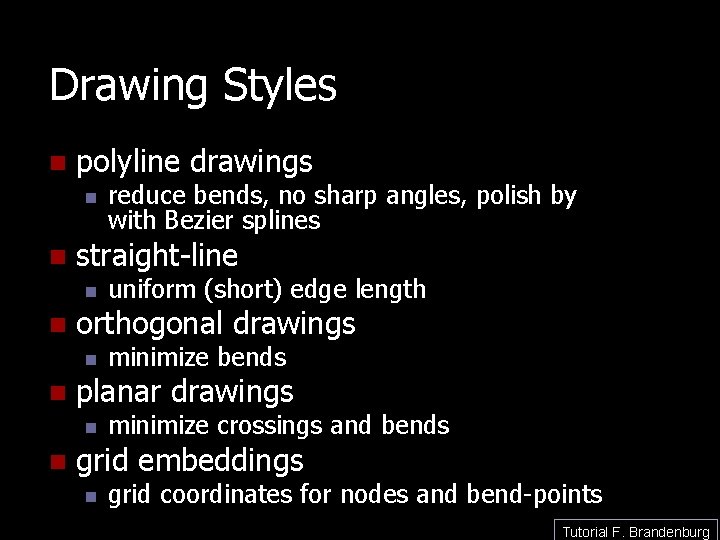 Drawing Styles

• polyline drawings
• reduce bends, no sharp angles, polish by with Bezier splines
• straight-line
• uniform (short) edge length
• orthogonal drawings
• minimize bends
• planar drawings
• minimize crossings and bends
• grid embeddings
• grid coordinates for nodes and bend-points

Tutorial F. Brandenburg